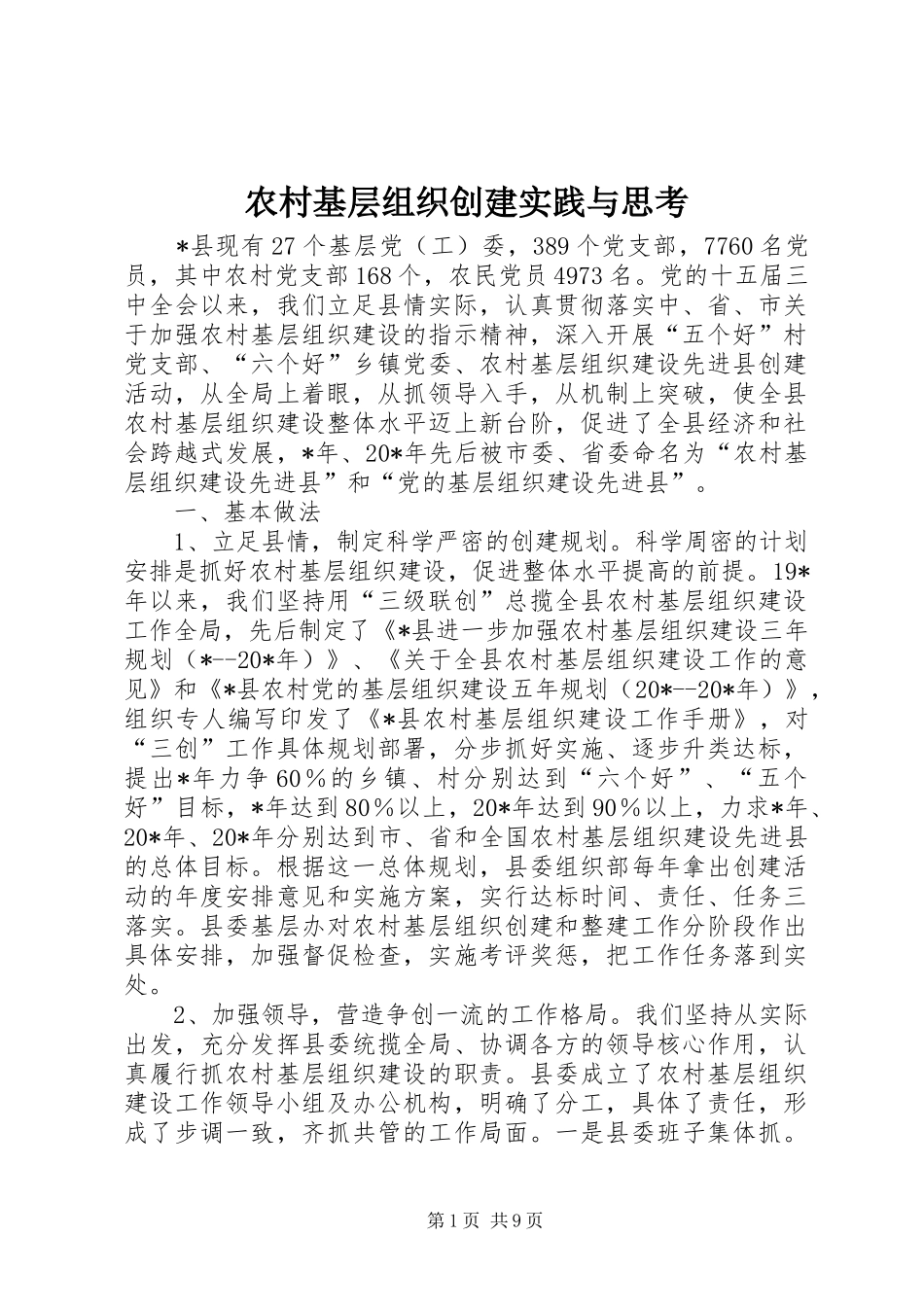 农村基层组织创建实践与思考

*县现有27个基层党（工）委，389个党支部，7760名党员，其中农村党支部168个，农民党员4973名。党的十五届三中全会以来，我们立足县情实际，认真贯彻落实中、省、市关于加强农村基层组织建设的指示精神，深入开展“五个好”村党支部、“六个好”乡镇党委、农村基层组织建设先进县创建活动，从全局上着眼，从抓领导入手，从机制上突破，使全县农村基层组织建设整体水平迈上新台阶，促进了全县经济和社会跨越式发展，*年、20*年先后被市委、省委命名为“农村基层组织建设先进县”和“党的基层组织建设先进县”。

一、基本做法

1、立足县情，制定科学严密的创建规划。科学周密的计划安排是抓好农村基层组织建设，促进整体水平提高的前提。19*年以来，我们坚持用“三级联创”总揽全县农村基层组织建设工作全局，先后制定了《*县进一步加强农村基层组织建设三年规划（*--20*年）》、《关于全县农村基层组织建设工作的意见》和《*县农村党的基层组织建设五年规划（20*--20*年）》，组织专人编写印发了《*县农村基层组织建设工作手册》，对“三创”工作具体规划部署，分步抓好实施、逐步升类达标，提出*年力争60％的乡镇、村分别达到“六个好”、“五个好”目标，*年达到80％以上，20*年达到90％以上，力求*年、20*年、20*年分别达到市、省和全国农村基层组织建设先进县的总体目标。根据这一总体规划，县委组织部每年拿出创建活动的年度安排意见和实施方案，实行达标时间、责任、任务三落实。县委基层办对农村基层组织创建和整建工作分阶段作出具体安排，加强督促检查，实施考评奖惩，把工作任务落到实处。

2、加强领导，营造争创一流的工作格局。我们坚持从实际出发，充分发挥县委统揽全局、协调各方的领导核心作用，认真履行抓农村基层组织建设的职责。县委成立了农村基层组织建设工作领导小组及办公机构，明确了分工，具体了责任，形成了步调一致，齐抓共管的工作局面。一是县委班子集体抓。

第1页 共9页